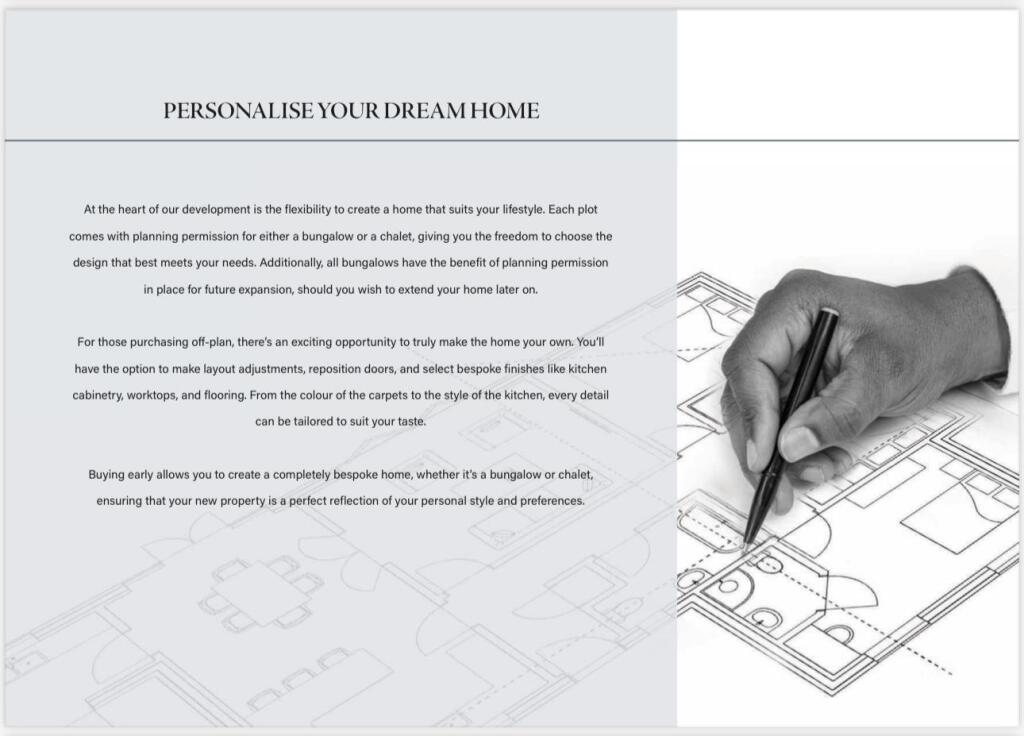 PERSONALISE YOUR DREAM HOME

At the heart of our development is the flexibility to create a home that suits your lifestyle. Each plot comes with planning permission for either a bungalow or a chalet, giving you the freedom to choose the design that best meets your needs. Additionally, all bungalows have the benefit of planning permission in place for future expansion, should you wish to extend your home later on.

For those purchasing off-plan, there's an exciting opportunity to truly make the home your own. You'll have the option to make layout adjustments, reposition doors, and select bespoke finishes like kitchen cabinetry, worktops, and flooring. From the colour of the carpets to the style of the kitchen, every detail can be tailored to suit your taste.

Buying early allows you to create a completely bespoke home, whether it's a bungalow or chalet, ensuring that your new property is a perfect reflection of your personal style and preferences.